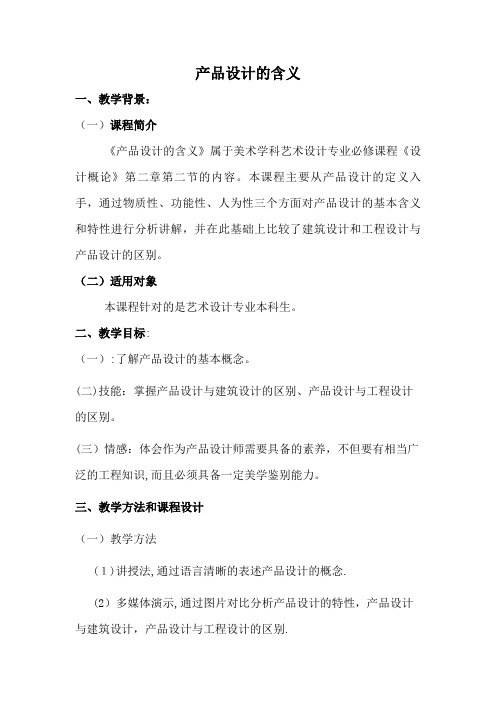 产品设计的含义

一、教学背景：

（一）课程简介

《产品设计的含义》属于美术学科艺术设计专业必修课程《设计概论》第二章第二节的内容。本课程主要从产品设计的定义入手，通过物质性、功能性、人为性三个方面对产品设计的基本含义和特性进行分析讲解，并在此基础上比较了建筑设计和工程设计与产品设计的区别。

（二）适用对象

本课程针对的是艺术设计专业本科生。

二、教学目标:

（一）:了解产品设计的基本概念。

(二)技能：掌握产品设计与建筑设计的区别、产品设计与工程设计的区别。

(三）情感：体会作为产品设计师需要具备的素养，不但要有相当广泛的工程知识,而且必须具备一定美学鉴别能力。

三、教学方法和课程设计

（一）教学方法

（1）讲授法,通过语言清晰的表述产品设计的概念.

（2）多媒体演示,通过图片对比分析产品设计的特性，产品设计与建筑设计，产品设计与工程设计的区别.